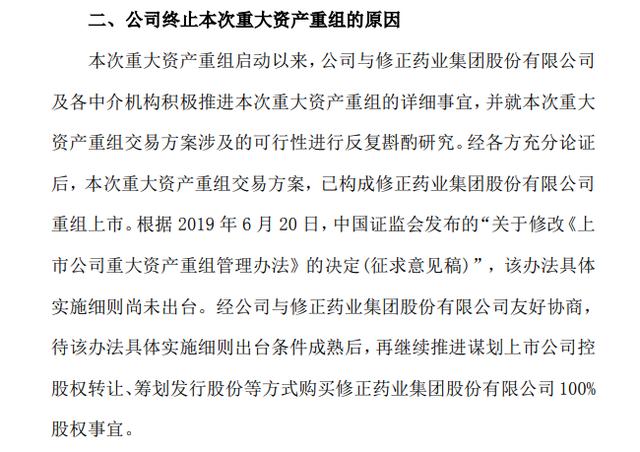 二、公司终止本次重大资产重组的原因

本次重大资产重组启动以来，公司与修正药业集团股份有限公司及各中介机构积极推进本次重大资产重组的详细事宜，并就本次重大资产重组交易方案涉及的可行性进行反复斟酌研究。经各方充分论证后，本次重大资产重组交易方案，已构成修正药业集团股份有限公司重组上市。根据 2019 年 6 月 20 日，中国证监会发布的“关于修改《上市公司重大资产重组管理办法》的决定(征求意见稿)”，该办法具体实施细则尚未出台。经公司与修正药业集团股份有限公司友好协商，待该办法具体实施细则出台条件成熟后，再继续推进谋划上市公司控股权转让、筹划发行股份等方式购买修正药业集团股份有限公司 100%股权事宜。